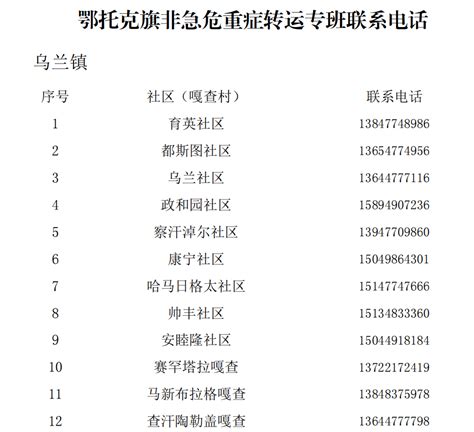 鄂托克旗非急危重症转运专班联系电话

乌兰镇

| 序号 | 社区（嘎查村） | 联系电话 |
|---|---|---|
| 1 | 育英社区 | 13847748986 |
| 2 | 都斯图社区 | 13654774956 |
| 3 | 乌兰社区 | 13644777116 |
| 4 | 政和园社区 | 15894907236 |
| 5 | 察汗淖尔社区 | 13947709860 |
| 6 | 康宁社区 | 15049864301 |
| 7 | 哈马日格太社区 | 15147747666 |
| 8 | 帅丰社区 | 15134833360 |
| 9 | 安睦隆社区 | 15044918184 |
| 10 | 赛罕塔拉嘎查 | 13722172419 |
| 11 | 马新布拉格嘎查 | 13848375978 |
| 12 | 查汗陶勒盖嘎查 | 13644777798 |